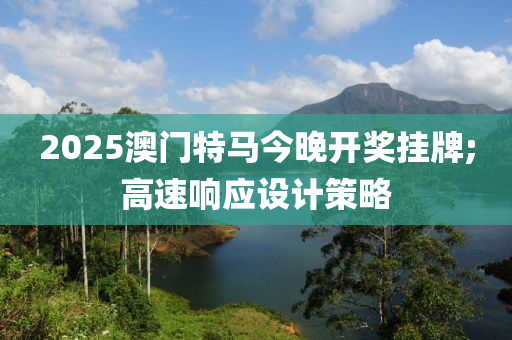 2025澳门特马今晚开奖挂牌;高速响应设计策略